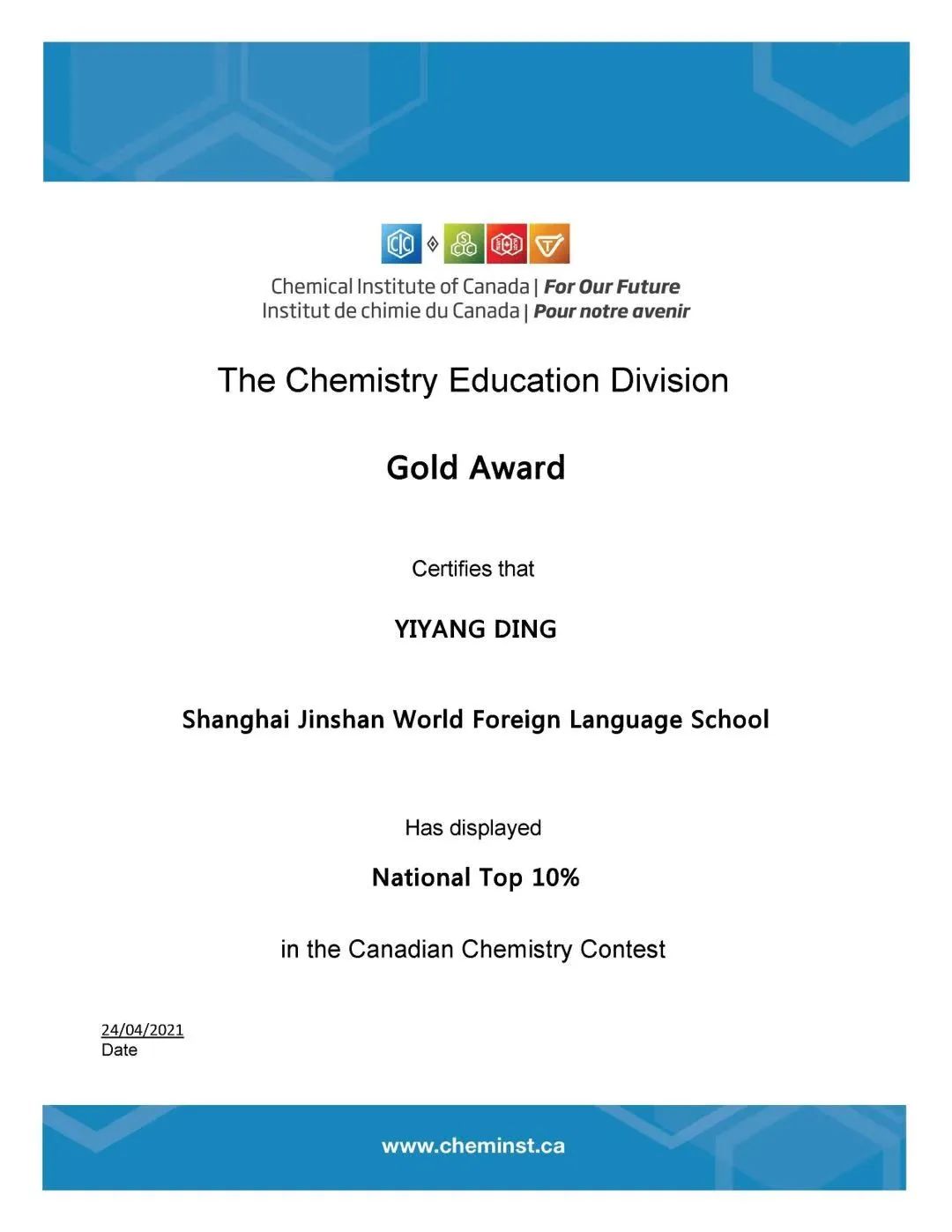 Chemical Institute of Canada | For Our Future
Institut de chimie du Canada | Pour notre avenir

The Chemistry Education Division

Gold Award

Certifies that

YIYANG DING

Shanghai Jinshan World Foreign Language School

Has displayed

National Top 10%

in the Canadian Chemistry Contest

24/04/2021
Date

www.cheminst.ca